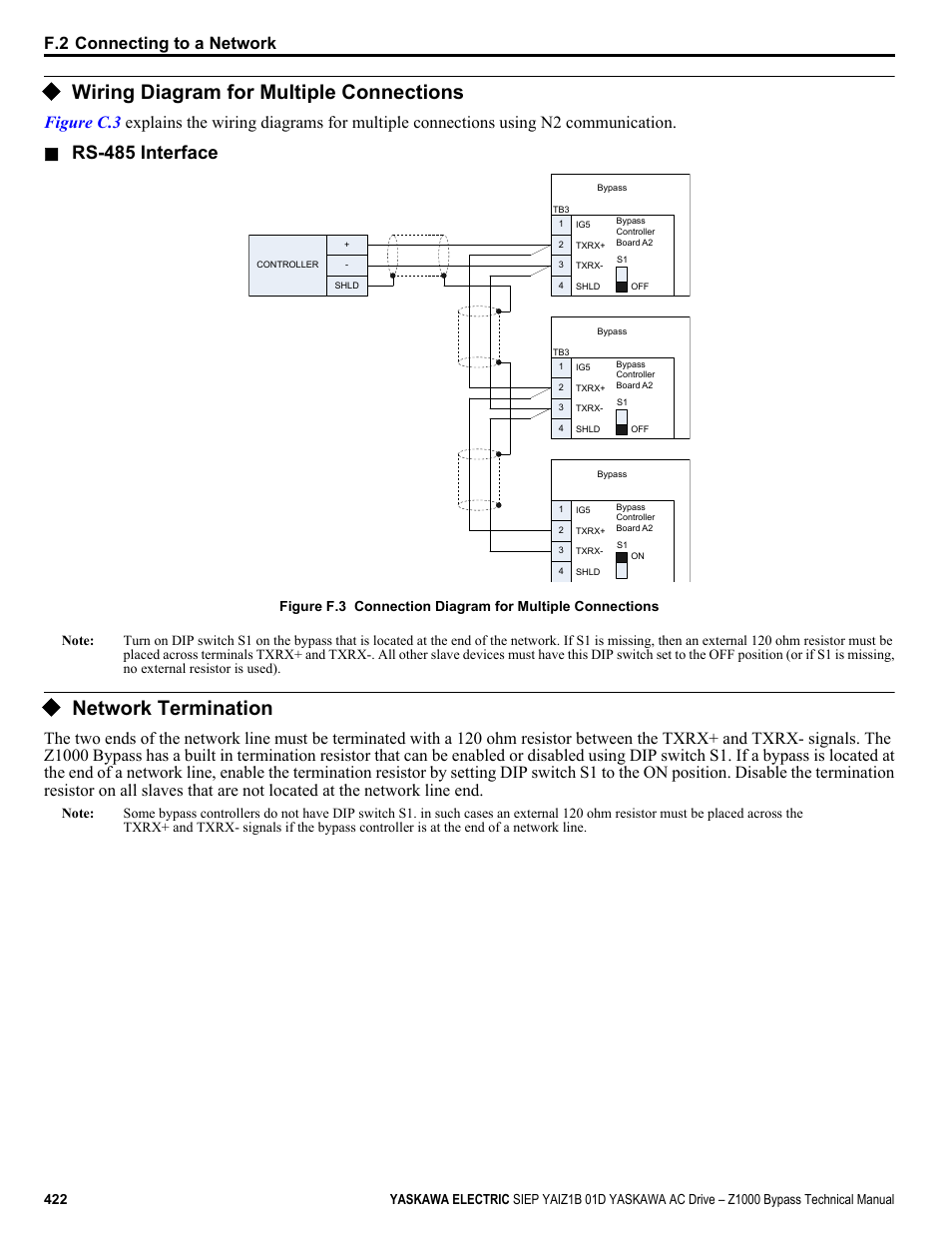 F.2 Connecting to a Network

◆ Wiring Diagram for Multiple Connections

Figure C.3 explains the wiring diagrams for multiple connections using N2 communication.

■ RS-485 Interface

CONTROLLER
+
-
SHLD

Bypass
TB3
1 IG5
2 TXRX+
3 TXRX-
4 SHLD
Bypass Controller Board A2
S1
OFF

Bypass
TB3
1 IG5
2 TXRX+
3 TXRX-
4 SHLD
Bypass Controller Board A2
S1
OFF

Bypass
1 IG5
2 TXRX+
3 TXRX-
4 SHLD
Bypass Controller Board A2
S1
ON

Figure F.3 Connection Diagram for Multiple Connections

Note: Turn on DIP switch S1 on the bypass that is located at the end of the network. If S1 is missing, then an external 120 ohm resistor must be placed across terminals TXRX+ and TXRX-. All other slave devices must have this DIP switch set to the OFF position (or if S1 is missing, no external resistor is used).

◆ Network Termination

The two ends of the network line must be terminated with a 120 ohm resistor between the TXRX+ and TXRX- signals. The Z1000 Bypass has a built in termination resistor that can be enabled or disabled using DIP switch S1. If a bypass is located at the end of a network line, enable the termination resistor by setting DIP switch S1 to the ON position. Disable the termination resistor on all slaves that are not located at the network line end.

Note: Some bypass controllers do not have DIP switch S1. in such cases an external 120 ohm resistor must be placed across the TXRX+ and TXRX- signals if the bypass controller is at the end of a network line.

422 YASKAWA ELECTRIC SIEP YAIZ1B 01D YASKAWA AC Drive – Z1000 Bypass Technical Manual